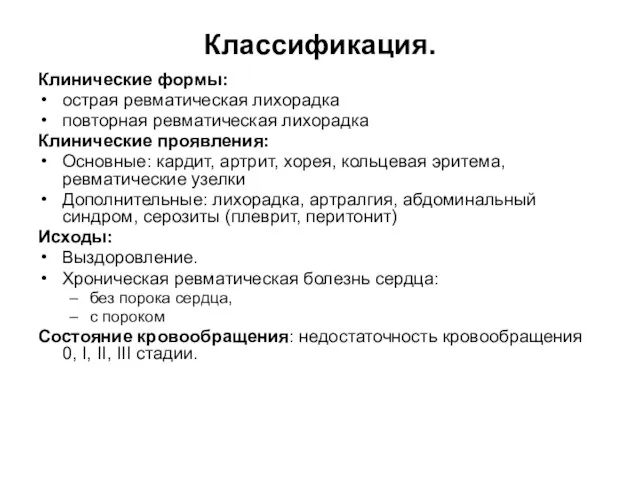 Классификация.

Клинические формы:
• острая ревматическая лихорадка
• повторная ревматическая лихорадка

Клинические проявления:
• Основные: кардит, артрит, хорея, кольцевая эритема, ревматические узелки
• Дополнительные: лихорадка, артралгия, абдоминальный синдром, серозиты (плеврит, перитонит)

Исходы:
• Выздоровление.
• Хроническая ревматическая болезнь сердца:
– без порока сердца,
– с пороком

Состояние кровообращения: недостаточность кровообращения 0, I, II, III стадии.